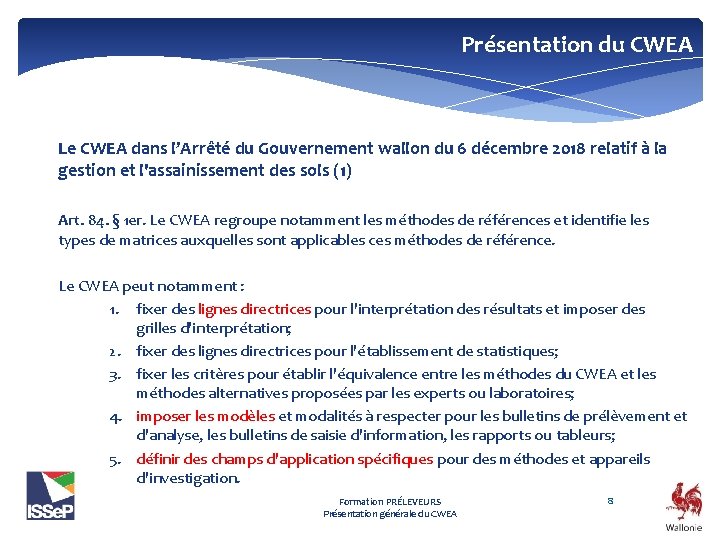 Présentation du CWEA

Le CWEA dans l'Arrêté du Gouvernement wallon du 6 décembre 2018 relatif à la gestion et l'assainissement des sols (1)

Art. 84. § 1er. Le CWEA regroupe notamment les méthodes de références et identifie les types de matrices auxquelles sont applicables ces méthodes de référence.

Le CWEA peut notamment :
1. fixer des lignes directrices pour l'interprétation des résultats et imposer des grilles d'interprétation;
2. fixer des lignes directrices pour l'établissement de statistiques;
3. fixer les critères pour établir l'équivalence entre les méthodes du CWEA et les méthodes alternatives proposées par les experts ou laboratoires;
4. imposer les modèles et modalités à respecter pour les bulletins de prélèvement et d'analyse, les bulletins de saisie d'information, les rapports ou tableurs;
5. définir des champs d'application spécifiques pour des méthodes et appareils d'investigation.

ISSeP

Formation PRÉLEVEURS
Présentation générale du CWEA

8

Wallonie